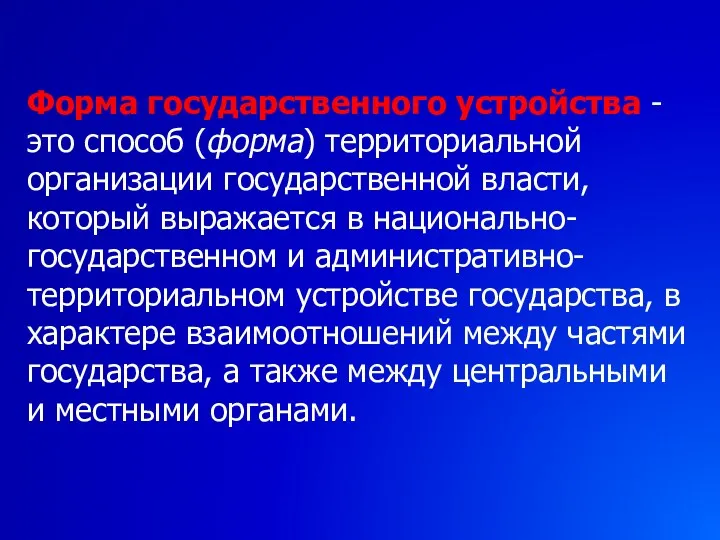 Форма государственного устройства - это способ (форма) территориальной организации государственной власти, который выражается в национально-государственном и административно-территориальном устройстве государства, в характере взаимоотношений между частями государства, а также между центральными и местными органами.